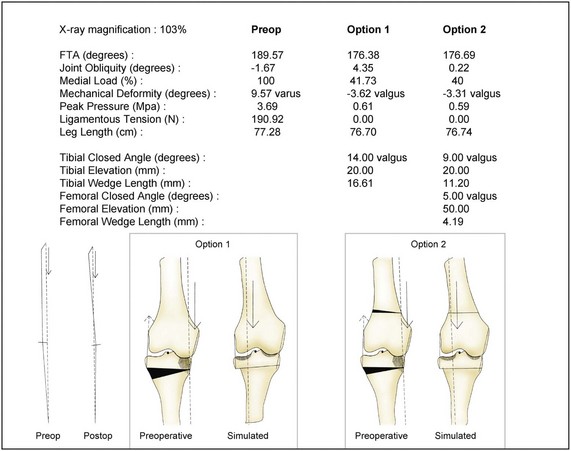 | X-ray magnification : 103% | Preop | Option 1 | Option 2 |
|---|---|---|---|
| FTA (degrees) : | 189.57 | 176.38 | 176.69 |
| Joint Obliquity (degrees) : | -1.67 | 4.35 | 0.22 |
| Medial Load (%) : | 100 | 41.73 | 40 |
| Mechanical Deformity (degrees) : | 9.57 varus | -3.62 valgus | -3.31 valgus |
| Peak Pressure (Mpa) : | 3.69 | 0.61 | 0.59 |
| Ligamentous Tension (N) : | 190.92 | 0.00 | 0.00 |
| Leg Length (cm) : | 77.28 | 76.70 | 76.74 |
| Tibial Closed Angle (degrees) : | | 14.00 valgus | 9.00 valgus |
| Tibial Elevation (mm) : | | 20.00 | 20.00 |
| Tibial Wedge Length (mm) : | | 16.61 | 11.20 |
| Femoral Closed Angle (degrees) : | | | 5.00 valgus |
| Femoral Elevation (mm) : | | | 50.00 |
| Femoral Wedge Length (mm) : | | | 4.19 |

Preop Postop

Option 1
Preoperative Simulated

Option 2
Preoperative Simulated